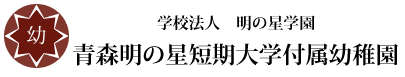 幼

学校法人　明の星学園

青森明の星短期大学付属幼稚園